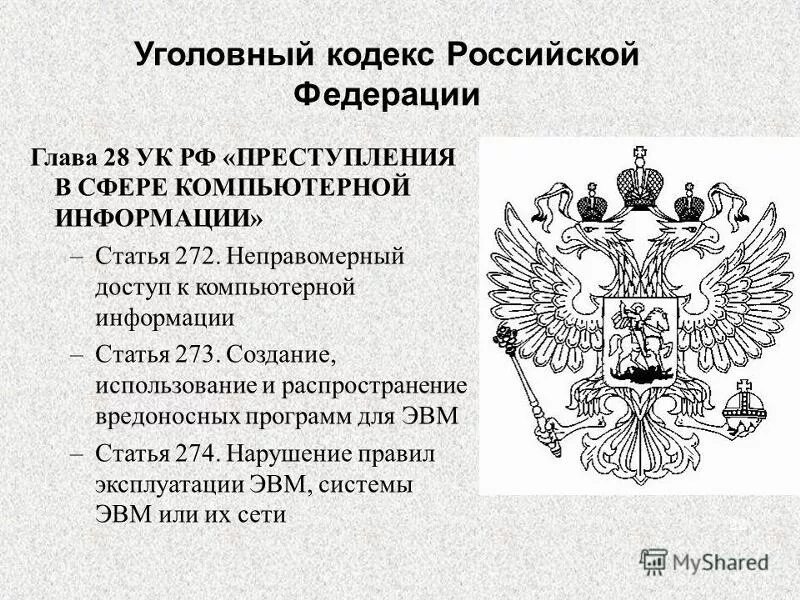 Уголовный кодекс Российской Федерации

Глава 28 УК РФ «ПРЕСТУПЛЕНИЯ В СФЕРЕ КОМПЬЮТЕРНОЙ ИНФОРМАЦИИ»

– Статья 272. Неправомерный доступ к компьютерной информации

– Статья 273. Создание, использование и распространение вредоносных программ для ЭВМ

– Статья 274. Нарушение правил эксплуатации ЭВМ, системы ЭВМ или их сети

MyShared